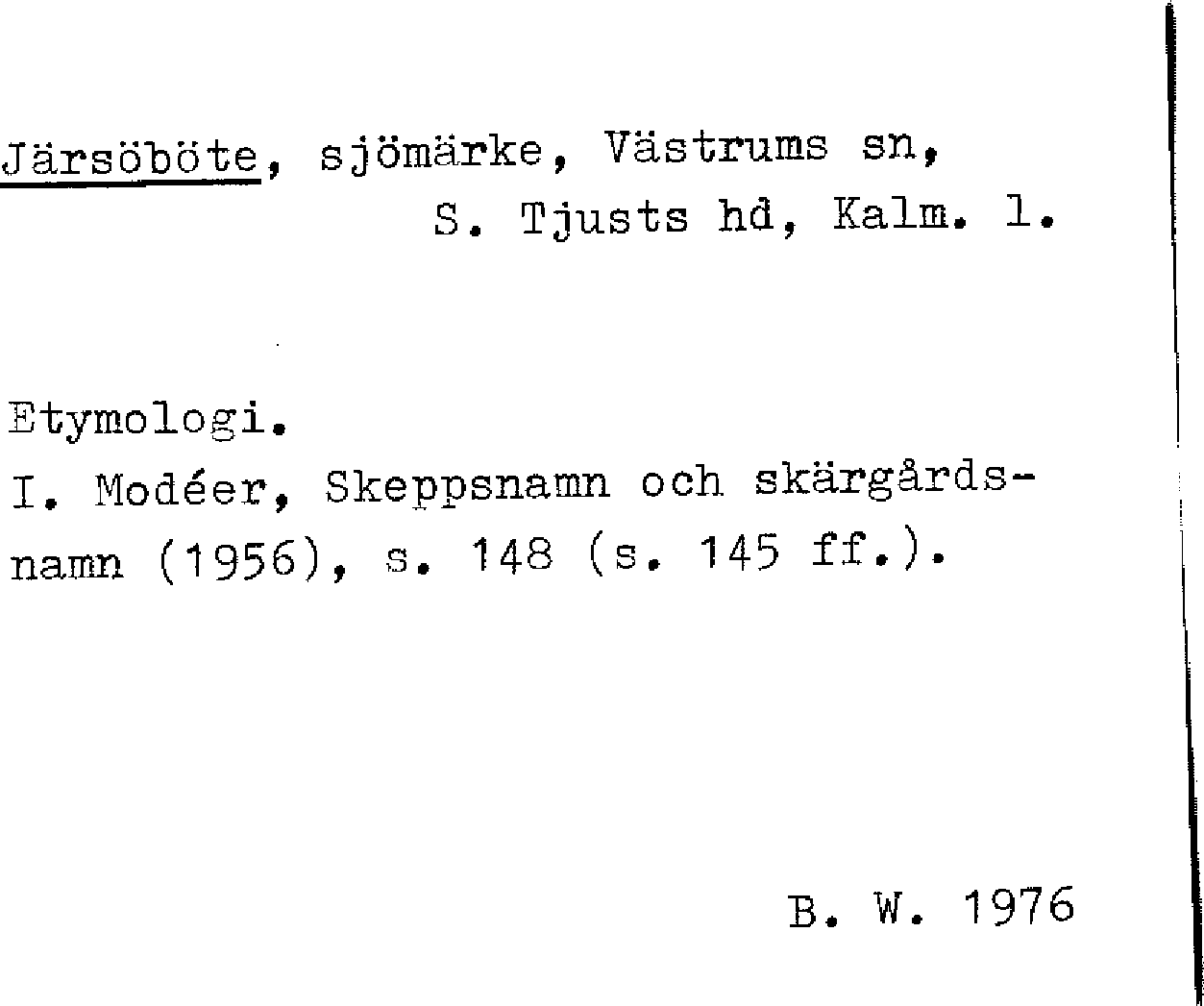 Järsöböte, sjömärke, Västrums sn, S. Tjusts hd, Kalm. l.

Etymologi.
I. Modéer, Skeppsnamn och skärgårdsnamn (1956), s. 148 (s. 145 ff.).

B. W. 1976